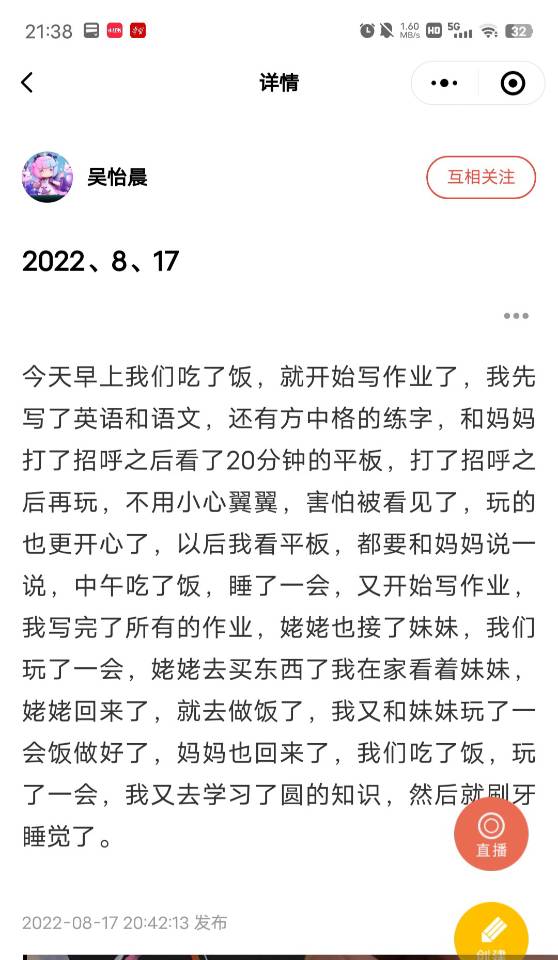 21:38 1.60 MB/s HD 5G 32

详情

吴怡晨

互相关注

2022、8、17

今天早上我们吃了饭，就开始写作业了，我先写了英语和语文，还有方中格的练字，和妈妈打了招呼之后看了20分钟的平板，打了招呼之后再玩，不用小心翼翼，害怕被看见了，玩的也更开心了，以后我看平板，都要和妈妈说一说，中午吃了饭，睡了一会，又开始写作业，我写完了所有的作业，姥姥也接了妹妹，我们玩了一会，姥姥去买东西了我在家看着妹妹，姥姥回来了，就去做饭了，我又和妹妹玩了一会饭做好了，妈妈也回来了，我们吃了饭，玩了一会，我又去学习了圆的知识，然后就刷牙睡觉了。

直播

2022-08-17 20:42:13 发布

创建